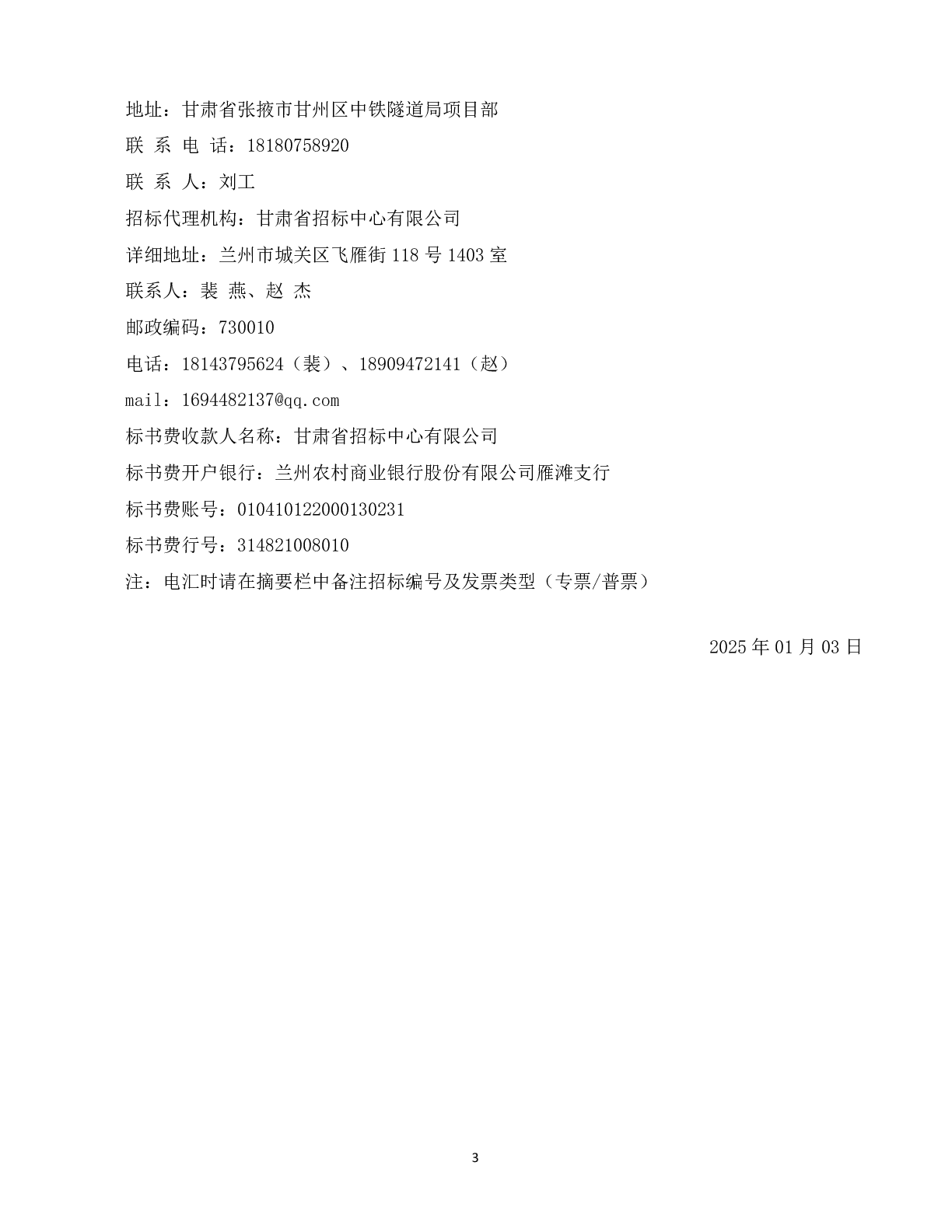 地址：甘肃省张掖市甘州区中铁隧道局项目部

联 系 电 话：18180758920

联 系 人：刘工

招标代理机构：甘肃省招标中心有限公司

详细地址：兰州市城关区飞雁街 118 号 1403 室

联系人：裴 燕、赵 杰

邮政编码：730010

电话：18143795624（裴）、18909472141（赵）

mail：1694482137@qq.com

标书费收款人名称：甘肃省招标中心有限公司

标书费开户银行：兰州农村商业银行股份有限公司雁滩支行

标书费账号：010410122000130231

标书费行号：314821008010

注：电汇时请在摘要栏中备注招标编号及发票类型（专票/普票）

2025 年 01 月 03 日

3